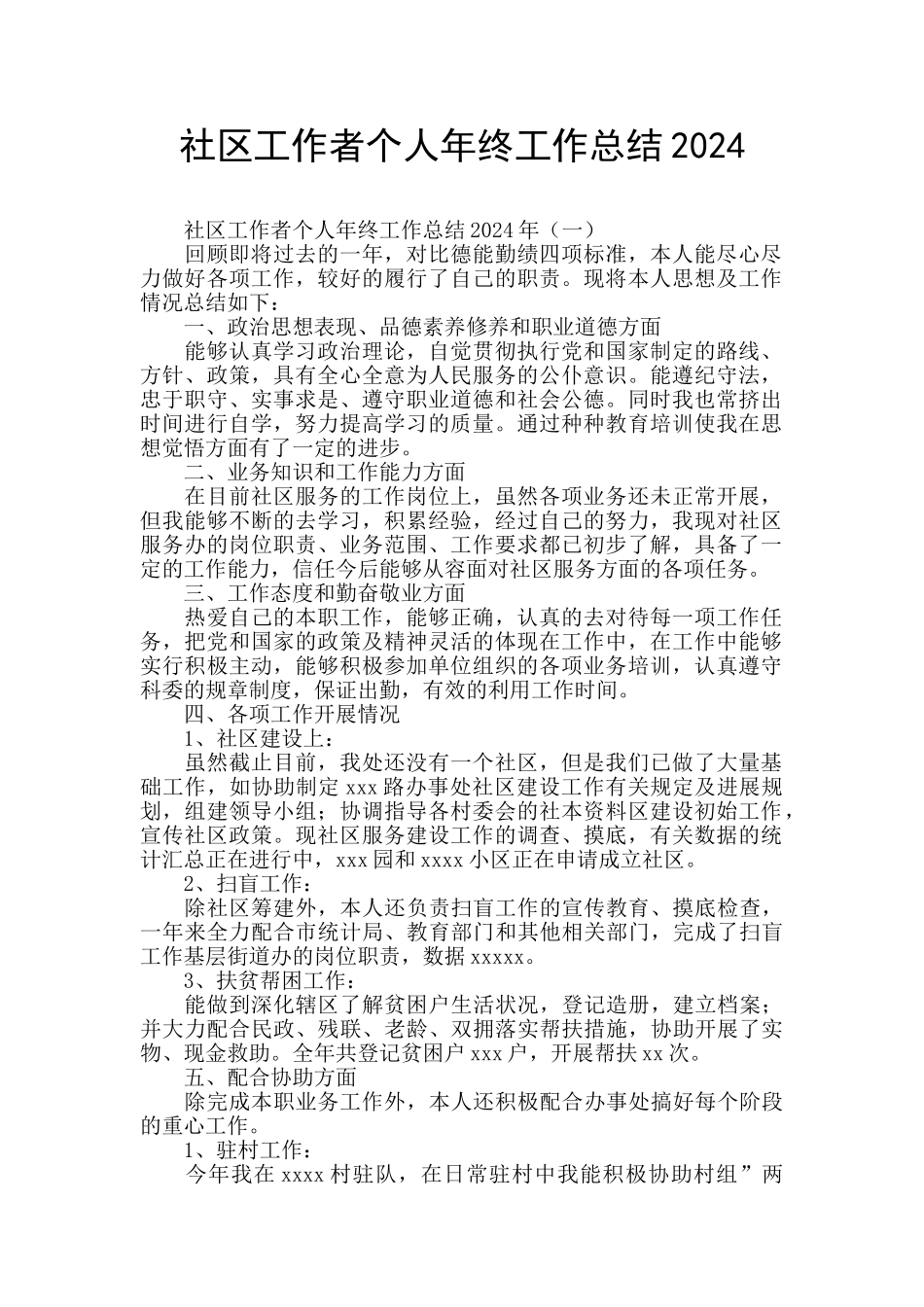 社区工作者个人年终工作总结2024

社区工作者个人年终工作总结2024年（一）

回顾即将过去的一年，对比德能勤绩四项标准，本人能尽心尽力做好各项工作，较好的履行了自己的职责。现将本人思想及工作情况总结如下：

一、政治思想表现、品德素养修养和职业道德方面

能够认真学习政治理论，自觉贯彻执行党和国家制定的路线、方针、政策，具有全心全意为人民服务的公仆意识。能遵纪守法，忠于职守、实事求是、遵守职业道德和社会公德。同时我也常挤出时间进行自学，努力提高学习的质量。通过种种教育培训使我在思想觉悟方面有了一定的进步。

二、业务知识和工作能力方面

在目前社区服务的工作岗位上，虽然各项业务还未正常开展，但我能够不断的去学习，积累经验，经过自己的努力，我现对社区服务办的岗位职责、业务范围、工作要求都已初步了解，具备了一定的工作能力，信任今后能够从容面对社区服务方面的各项任务。

三、工作态度和勤奋敬业方面

热爱自己的本职工作，能够正确，认真的去对待每一项工作任务，把党和国家的政策及精神灵活的体现在工作中，在工作中能够实行积极主动，能够积极参加单位组织的各项业务培训，认真遵守科委的规章制度，保证出勤，有效的利用工作时间。

四、各项工作开展情况

1、社区建设上：

虽然截止目前，我处还没有一个社区，但是我们已做了大量基础工作，如协助制定xxx路办事处社区建设工作有关规定及进展规划，组建领导小组；协调指导各村委会的社本资料区建设初始工作，宣传社区政策。现社区服务建设工作的调查、摸底，有关数据的统计汇总正在进行中，xxx园和xxxx小区正在申请成立社区。

2、扫盲工作：

除社区筹建外，本人还负责扫盲工作的宣传教育、摸底检查，一年来全力配合市统计局、教育部门和其他相关部门，完成了扫盲工作基层街道办的岗位职责，数据xxxxx。

3、扶贫帮困工作：

能做到深化辖区了解贫困户生活状况，登记造册，建立档案；并大力配合民政、残联、老龄、双拥落实帮扶措施，协助开展了实物、现金救助。全年共登记贫困户xxx户，开展帮扶xx次。

五、配合协助方面

除完成本职业务工作外，本人还积极配合办事处搞好每个阶段的重心工作。

1、驻村工作：

今年我在xxxx村驻队，在日常驻村中我能积极协助村组”两